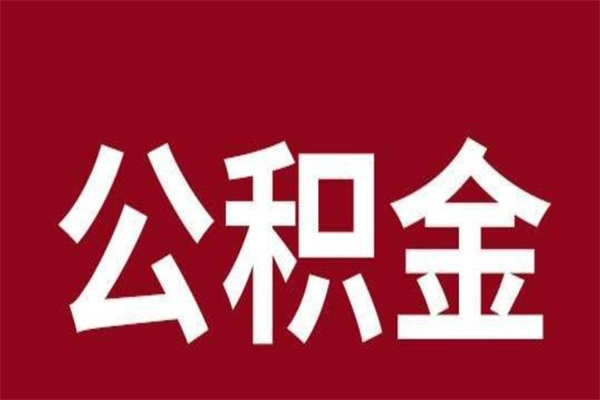 公积金